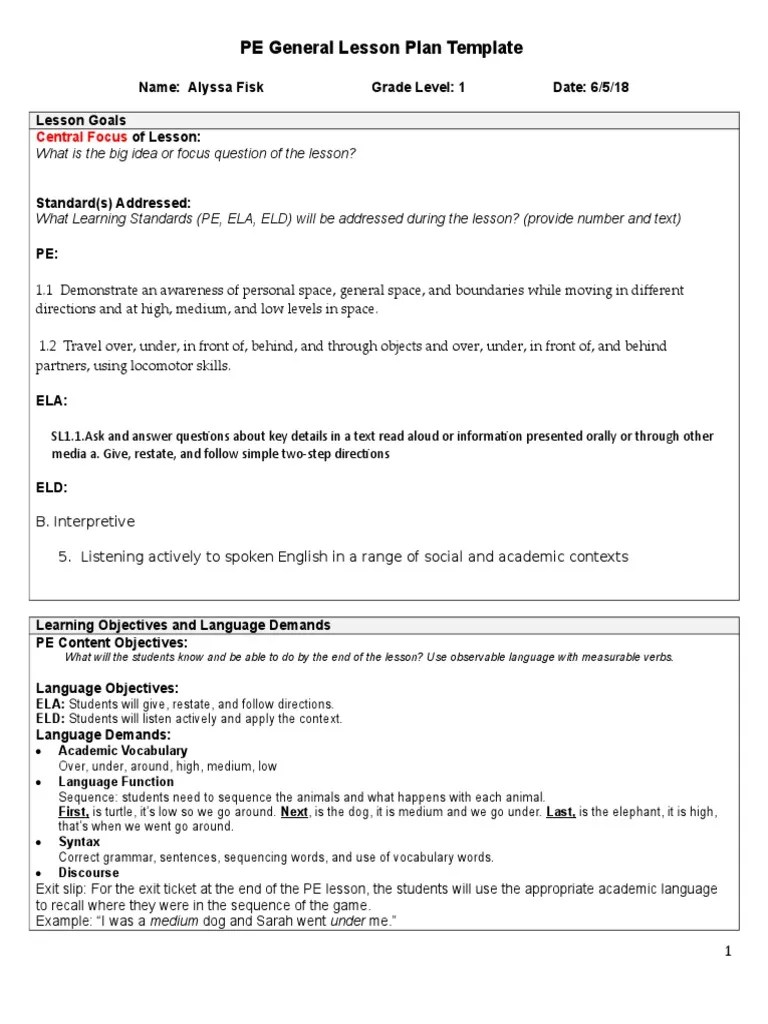 PE General Lesson Plan Template

Name: Alyssa Fisk Grade Level: 1 Date: 6/5/18

Lesson Goals
Central Focus of Lesson:
What is the big idea or focus question of the lesson?

Standard(s) Addressed:
What Learning Standards (PE, ELA, ELD) will be addressed during the lesson? (provide number and text)

PE:

1.1 Demonstrate an awareness of personal space, general space, and boundaries while moving in different directions and at high, medium, and low levels in space.

1.2 Travel over, under, in front of, behind, and through objects and over, under, in front of, and behind partners, using locomotor skills.

ELA:

SL1.1.Ask and answer questions about key details in a text read aloud or information presented orally or through other media a. Give, restate, and follow simple two-step directions

ELD:

B. Interpretive

5. Listening actively to spoken English in a range of social and academic contexts

Learning Objectives and Language Demands
PE Content Objectives:
What will the students know and be able to do by the end of the lesson? Use observable language with measurable verbs.

Language Objectives:
ELA: Students will give, restate, and follow directions.
ELD: Students will listen actively and apply the context.
Language Demands:
• Academic Vocabulary
Over, under, around, high, medium, low
• Language Function
Sequence: students need to sequence the animals and what happens with each animal.
First, is turtle, it's low so we go around. Next, is the dog, it is medium and we go under. Last, is the elephant, it is high, that's when we went go around.
• Syntax
Correct grammar, sentences, sequencing words, and use of vocabulary words.
• Discourse
Exit slip: For the exit ticket at the end of the PE lesson, the students will use the appropriate academic language to recall where they were in the sequence of the game.
Example: "I was a medium dog and Sarah went under me."

1